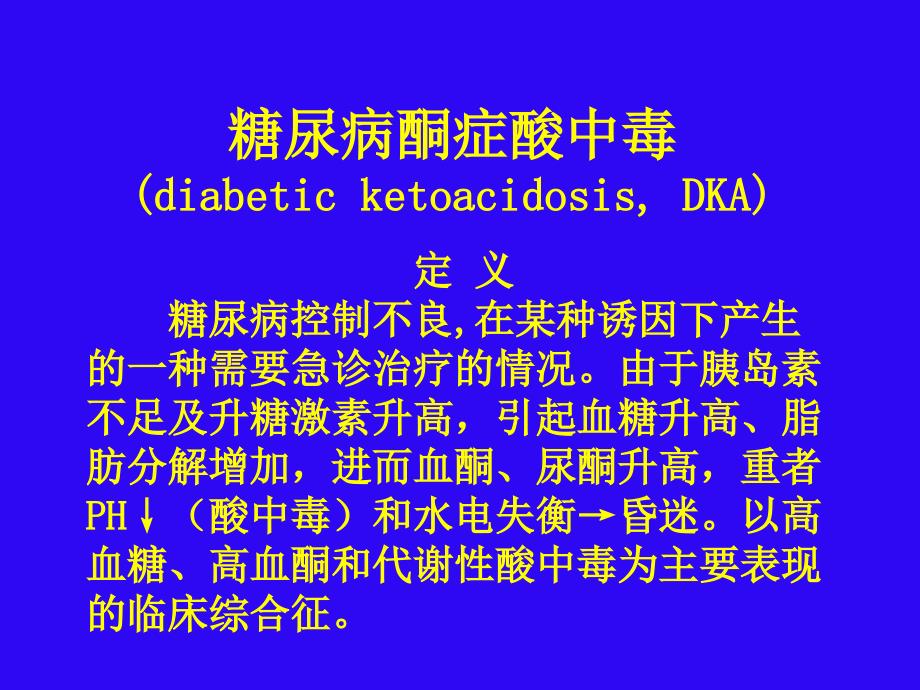 糖尿病酮症酸中毒
(diabetic ketoacidosis, DKA)

定 义

糖尿病控制不良,在某种诱因下产生的一种需要急诊治疗的情况。由于胰岛素不足及升糖激素升高，引起血糖升高、脂肪分解增加，进而血酮、尿酮升高，重者PH↓（酸中毒）和水电失衡→昏迷。以高血糖、高血酮和代谢性酸中毒为主要表现的临床综合征。